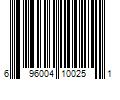 6 96004 10025 1